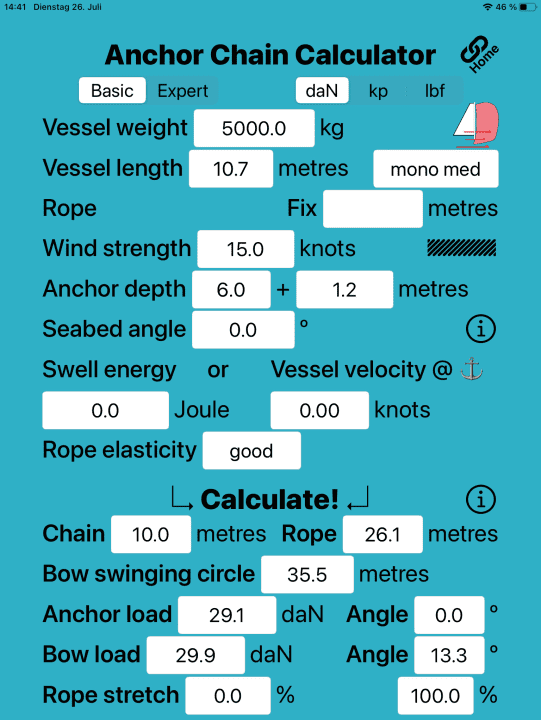 14:41 Dienstag 26. Juli

46 %

Anchor Chain Calculator

Home

Basic Expert

daN kp lbf

Vessel weight 5000.0 kg

Vessel length 10.7 metres mono med

Rope Fix metres

Wind strength 15.0 knots

Anchor depth 6.0 + 1.2 metres

Seabed angle 0.0 °

Swell energy or Vessel velocity @ ⚓

0.0 Joule 0.00 knots

Rope elasticity good

Calculate!

Chain 10.0 metres Rope 26.1 metres

Bow swinging circle 35.5 metres

Anchor load 29.1 daN Angle 0.0 °

Bow load 29.9 daN Angle 13.3 °

Rope stretch 0.0 % 100.0 %